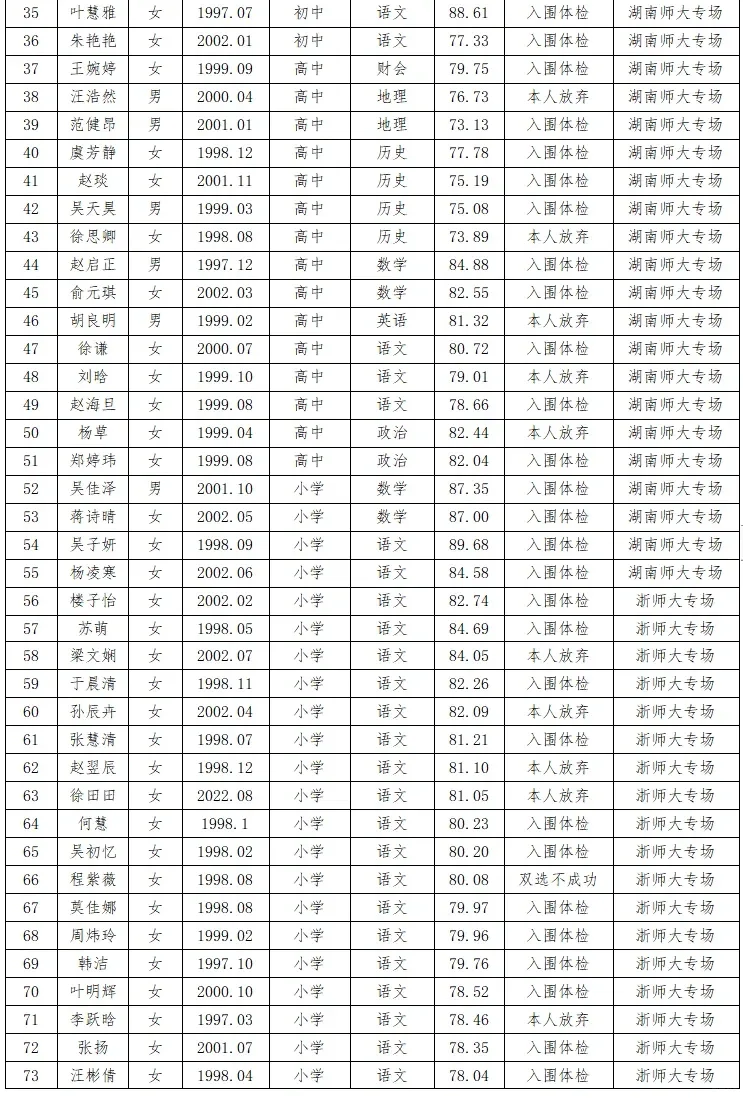 | 35 | 叶慧雅 | 女 | 1997.07 | 初中 | 语文 | 88.61 | 入围体检 | 湖南师大专场 |
|---|---|---|---|---|---|---|---|---|
| 36 | 朱艳艳 | 女 | 2002.01 | 初中 | 语文 | 77.33 | 入围体检 | 湖南师大专场 |
| 37 | 王婉婷 | 女 | 1999.09 | 高中 | 财会 | 79.75 | 入围体检 | 湖南师大专场 |
| 38 | 汪浩然 | 男 | 2000.04 | 高中 | 地理 | 76.73 | 本人放弃 | 湖南师大专场 |
| 39 | 范健昂 | 男 | 2001.01 | 高中 | 地理 | 73.13 | 入围体检 | 湖南师大专场 |
| 40 | 虞芳静 | 女 | 1998.12 | 高中 | 历史 | 77.78 | 入围体检 | 湖南师大专场 |
| 41 | 赵琰 | 女 | 2001.11 | 高中 | 历史 | 75.19 | 入围体检 | 湖南师大专场 |
| 42 | 吴天昊 | 男 | 1999.03 | 高中 | 历史 | 75.08 | 入围体检 | 湖南师大专场 |
| 43 | 徐思卿 | 女 | 1998.08 | 高中 | 历史 | 73.89 | 本人放弃 | 湖南师大专场 |
| 44 | 赵启正 | 男 | 1997.12 | 高中 | 数学 | 84.88 | 入围体检 | 湖南师大专场 |
| 45 | 俞元琪 | 女 | 2002.03 | 高中 | 数学 | 82.55 | 入围体检 | 湖南师大专场 |
| 46 | 胡良明 | 男 | 1999.02 | 高中 | 英语 | 81.32 | 本人放弃 | 湖南师大专场 |
| 47 | 徐谦 | 女 | 2000.07 | 高中 | 语文 | 80.72 | 入围体检 | 湖南师大专场 |
| 48 | 刘晗 | 女 | 1999.10 | 高中 | 语文 | 79.01 | 本人放弃 | 湖南师大专场 |
| 49 | 赵海旦 | 女 | 1999.08 | 高中 | 语文 | 78.66 | 入围体检 | 湖南师大专场 |
| 50 | 杨草 | 女 | 1999.04 | 高中 | 政治 | 82.44 | 本人放弃 | 湖南师大专场 |
| 51 | 郑婷玮 | 女 | 1999.08 | 高中 | 政治 | 82.04 | 入围体检 | 湖南师大专场 |
| 52 | 吴佳泽 | 男 | 2001.10 | 小学 | 数学 | 87.35 | 入围体检 | 湖南师大专场 |
| 53 | 蒋诗晴 | 女 | 2002.05 | 小学 | 数学 | 87.00 | 入围体检 | 湖南师大专场 |
| 54 | 吴子妍 | 女 | 1998.09 | 小学 | 语文 | 89.68 | 入围体检 | 湖南师大专场 |
| 55 | 杨凌寒 | 女 | 2002.06 | 小学 | 语文 | 84.58 | 入围体检 | 湖南师大专场 |
| 56 | 楼子怡 | 女 | 2002.02 | 小学 | 语文 | 82.74 | 入围体检 | 浙师大专场 |
| 57 | 苏萌 | 女 | 1998.05 | 小学 | 语文 | 84.69 | 入围体检 | 浙师大专场 |
| 58 | 梁文娴 | 女 | 2002.07 | 小学 | 语文 | 84.05 | 本人放弃 | 浙师大专场 |
| 59 | 于晨清 | 女 | 1998.11 | 小学 | 语文 | 82.26 | 入围体检 | 浙师大专场 |
| 60 | 孙辰卉 | 女 | 2002.04 | 小学 | 语文 | 82.09 | 本人放弃 | 浙师大专场 |
| 61 | 张慧清 | 女 | 1998.07 | 小学 | 语文 | 81.21 | 入围体检 | 浙师大专场 |
| 62 | 赵翌辰 | 女 | 1998.12 | 小学 | 语文 | 81.10 | 本人放弃 | 浙师大专场 |
| 63 | 徐田田 | 女 | 2022.08 | 小学 | 语文 | 81.05 | 本人放弃 | 浙师大专场 |
| 64 | 何慧 | 女 | 1998.1 | 小学 | 语文 | 80.23 | 入围体检 | 浙师大专场 |
| 65 | 吴初忆 | 女 | 1998.02 | 小学 | 语文 | 80.20 | 入围体检 | 浙师大专场 |
| 66 | 程紫薇 | 女 | 1998.08 | 小学 | 语文 | 80.08 | 双选不成功 | 浙师大专场 |
| 67 | 莫佳娜 | 女 | 1998.08 | 小学 | 语文 | 79.97 | 入围体检 | 浙师大专场 |
| 68 | 周炜玲 | 女 | 1999.02 | 小学 | 语文 | 79.96 | 入围体检 | 浙师大专场 |
| 69 | 韩洁 | 女 | 1997.10 | 小学 | 语文 | 79.76 | 入围体检 | 浙师大专场 |
| 70 | 叶明辉 | 女 | 2000.10 | 小学 | 语文 | 78.52 | 入围体检 | 浙师大专场 |
| 71 | 李跃晗 | 女 | 1997.03 | 小学 | 语文 | 78.46 | 本人放弃 | 浙师大专场 |
| 72 | 张扬 | 女 | 2001.07 | 小学 | 语文 | 78.35 | 入围体检 | 浙师大专场 |
| 73 | 汪彬倩 | 女 | 1998.04 | 小学 | 语文 | 78.04 | 入围体检 | 浙师大专场 |